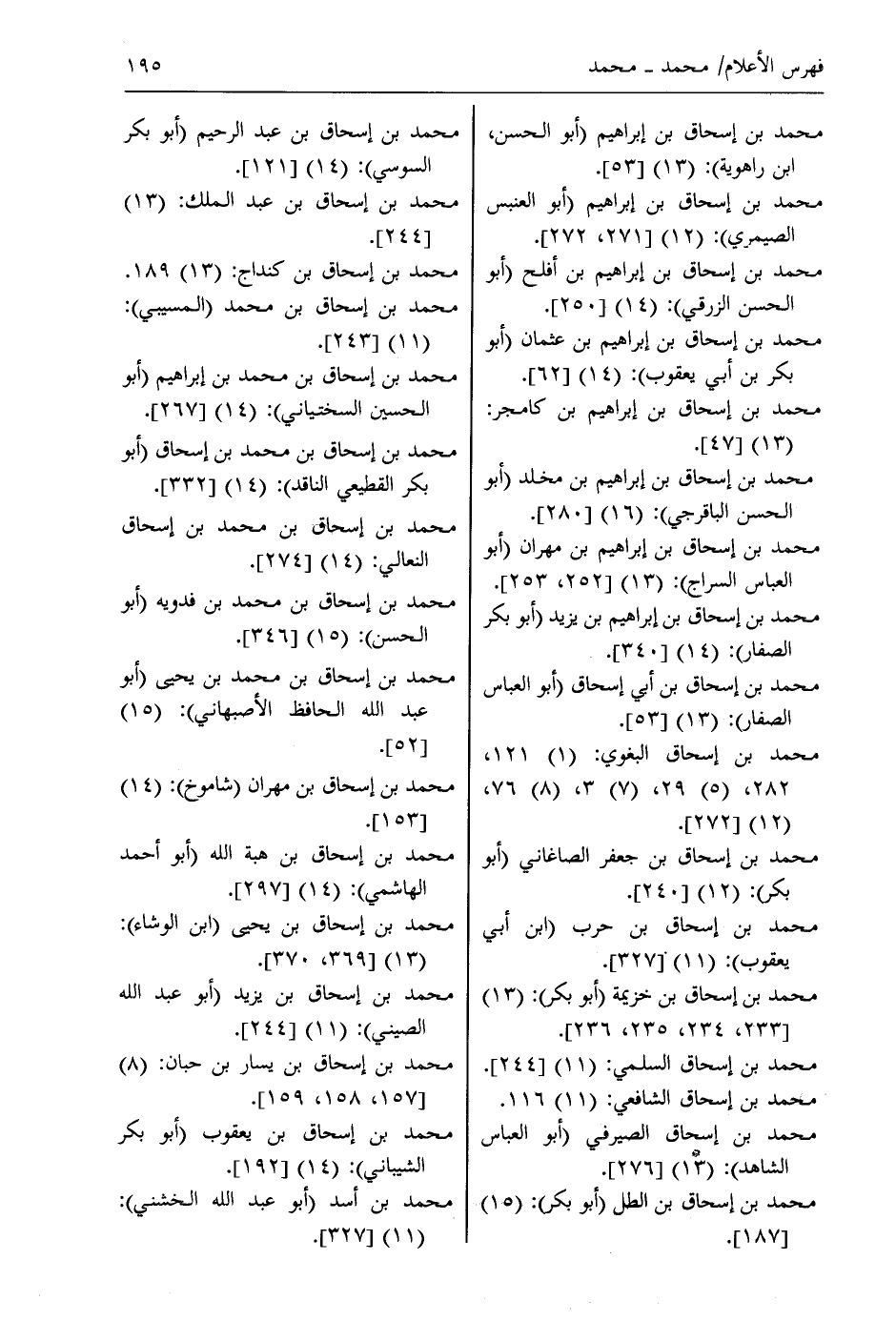 فهرس الأعلام/ محمد ـ محمد ١٩٥

محمد بن إسحاق بن إبراهيم (أبو الحسن، ابن راهوية): (١٣) [٥٣].
محمد بن إسحاق بن إبراهيم (أبو العنبس الصيمري): (١٢) [٢٧١، ٢٧٢].
محمد بن إسحاق بن إبراهيم بن أفلح (أبو الحسن الزرقي): (١٤) [٢٥٠].
محمد بن إسحاق بن إبراهيم بن عثمان (أبو بكر بن أبي يعقوب): (١٤) [٦٢].
محمد بن إسحاق بن إبراهيم بن كامجر: (١٣) [٤٧].
محمد بن إسحاق بن إبراهيم بن مخلد (أبو الحسن الباقرجي): (١٦) [٢٨٠].
محمد بن إسحاق بن إبراهيم بن مهران (أبو العباس السراج): (١٣) [٢٥٢، ٢٥٣].
محمد بن إسحاق بن إبراهيم بن يزيد (أبو بكر الصفار): (١٤) [٣٤٠].
محمد بن إسحاق بن أبي إسحاق (أبو العباس الصفار): (١٣) [٥٣].
محمد بن إسحاق البغوي: (١) ١٢١، ٢٨٢، (٥) ٢٩، (٧) ٣، (٨) ٧٦، (١٢) [٢٧٢].
محمد بن إسحاق بن جعفر الصاغاني (أبو بكر): (١٢) [٢٤٠].
محمد بن إسحاق بن حرب (ابن أبي يعقوب): (١١) [٣٢٧].
محمد بن إسحاق بن خزيمة (أبو بكر): (١٣) [٢٣٣، ٢٣٤، ٢٣٥، ٢٣٦].
محمد بن إسحاق السلمي: (١١) [٢٤٤].
محمد بن إسحاق الشافعي: (١١) ١١٦.
محمد بن إسحاق الصيرفي (أبو العباس الشاهد): (١٣) [٢٧٦].
محمد بن إسحاق بن الطل (أبو بكر): (١٥) [١٨٧].

محمد بن إسحاق بن عبد الرحيم (أبو بكر السوسي): (١٤) [١٢١].
محمد بن إسحاق بن عبد الملك: (١٣) [٢٤٤].
محمد بن إسحاق بن كنداج: (١٣) ١٨٩.
محمد بن إسحاق بن محمد (المسيبي): (١١) [٢٤٣].
محمد بن إسحاق بن محمد بن إبراهيم (أبو الحسين السختياني): (١٤) [٢٦٧].
محمد بن إسحاق بن محمد بن إسحاق (أبو بكر القطيعي الناقد): (١٤) [٣٣٢].
محمد بن إسحاق بن محمد بن إسحاق النعالي: (١٤) [٢٧٤].
محمد بن إسحاق بن محمد بن فدويه (أبو الحسن): (١٥) [٣٤٦].
محمد بن إسحاق بن محمد بن يحيى (أبو عبد الله الحافظ الأصبهاني): (١٥) [٥٢].
محمد بن إسحاق بن مهران (شاموخ): (١٤) [١٥٣].
محمد بن إسحاق بن هبة الله (أبو أحمد الهاشمي): (١٤) [٢٩٧].
محمد بن إسحاق بن يحيى (ابن الوشاء): (١٣) [٣٦٩، ٣٧٠].
محمد بن إسحاق بن يزيد (أبو عبد الله الصيني): (١١) [٢٤٤].
محمد بن إسحاق بن يسار بن حبان: (٨) [١٥٧، ١٥٨، ١٥٩].
محمد بن إسحاق بن يعقوب (أبو بكر الشيباني): (١٤) [١٩٢].
محمد بن أسد (أبو عبد الله الخشني): (١١) [٣٢٧].